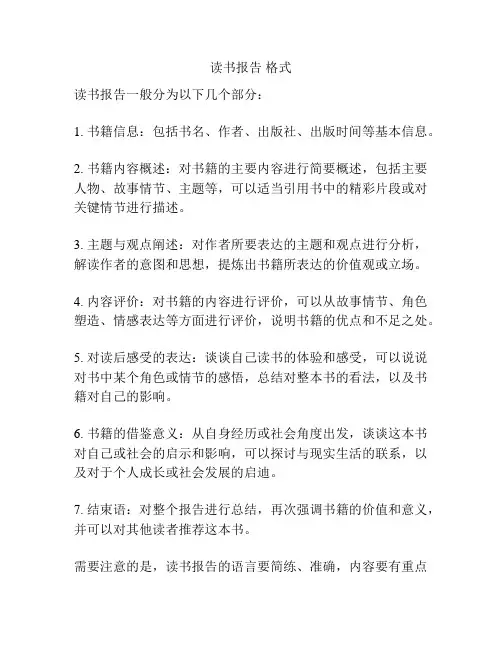 读书报告 格式

读书报告一般分为以下几个部分：

1. 书籍信息：包括书名、作者、出版社、出版时间等基本信息。

2. 书籍内容概述：对书籍的主要内容进行简要概述，包括主要人物、故事情节、主题等，可以适当引用书中的精彩片段或对关键情节进行描述。

3. 主题与观点阐述：对作者所要表达的主题和观点进行分析，解读作者的意图和思想，提炼出书籍所表达的价值观或立场。

4. 内容评价：对书籍的内容进行评价，可以从故事情节、角色塑造、情感表达等方面进行评价，说明书籍的优点和不足之处。

5. 对读后感受的表达：谈谈自己读书的体验和感受，可以说说对书中某个角色或情节的感悟，总结对整本书的看法，以及书籍对自己的影响。

6. 书籍的借鉴意义：从自身经历或社会角度出发，谈谈这本书对自己或社会的启示和影响，可以探讨与现实生活的联系，以及对于个人成长或社会发展的启迪。

7. 结束语：对整个报告进行总结，再次强调书籍的价值和意义，并可以对其他读者推荐这本书。

需要注意的是，读书报告的语言要简练、准确，内容要有重点